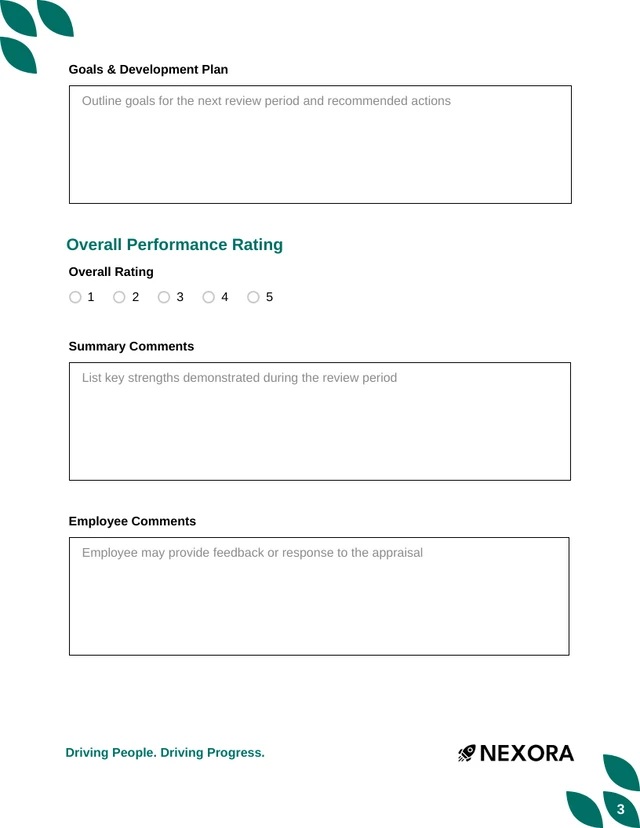 Goals & Development Plan

Outline goals for the next review period and recommended actions

Overall Performance Rating

Overall Rating

1 2 3 4 5

Summary Comments

List key strengths demonstrated during the review period

Employee Comments

Employee may provide feedback or response to the appraisal

Driving People. Driving Progress.

NEXORA

3